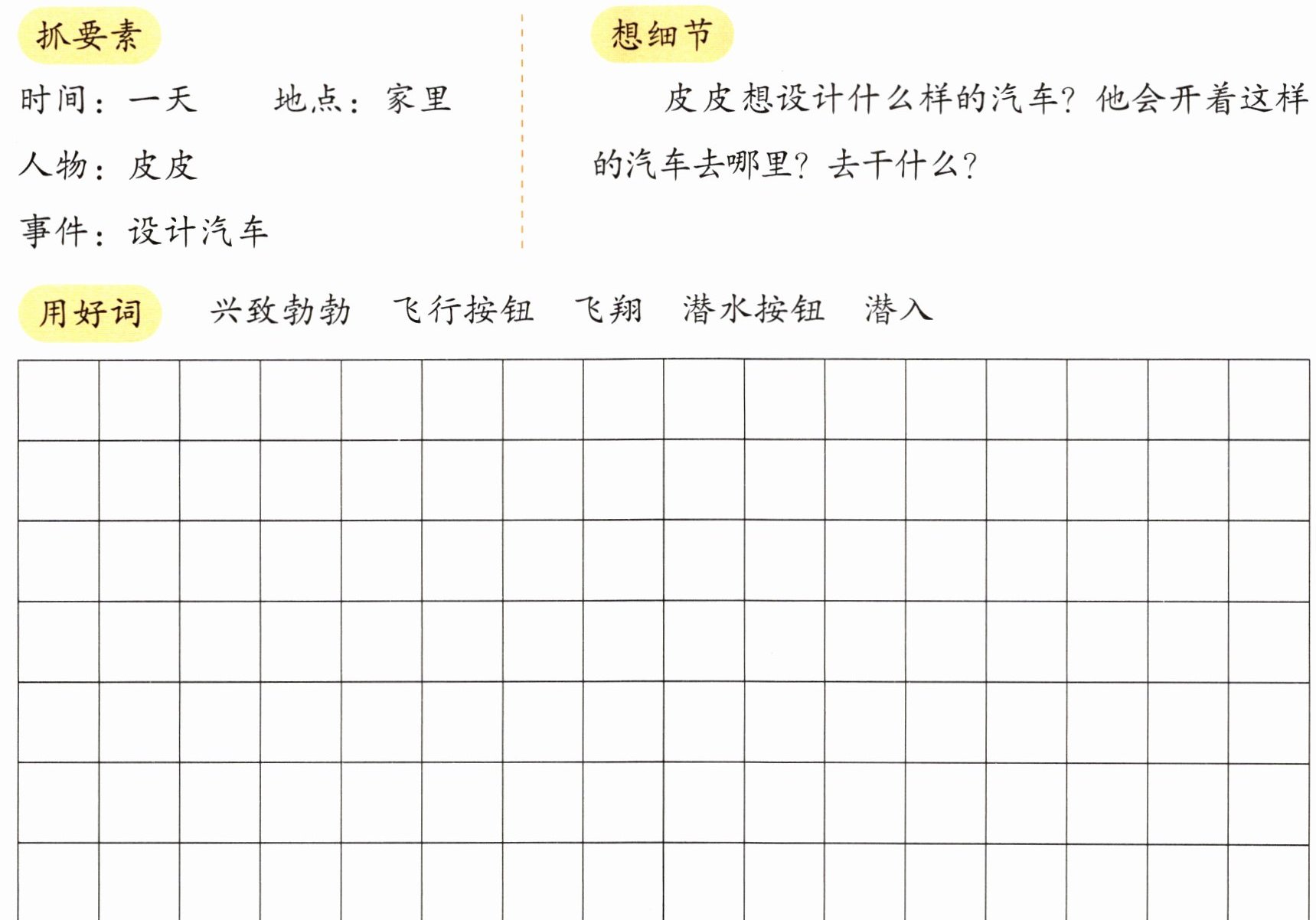 抓要素

时间：一天　　地点：家里

人物：皮皮

事件：设计汽车

想细节

皮皮想设计什么样的汽车？他会开着这样的汽车去哪里？去干什么？

用好词　兴致勃勃　飞行按钮　飞翔　潜水按钮　潜入